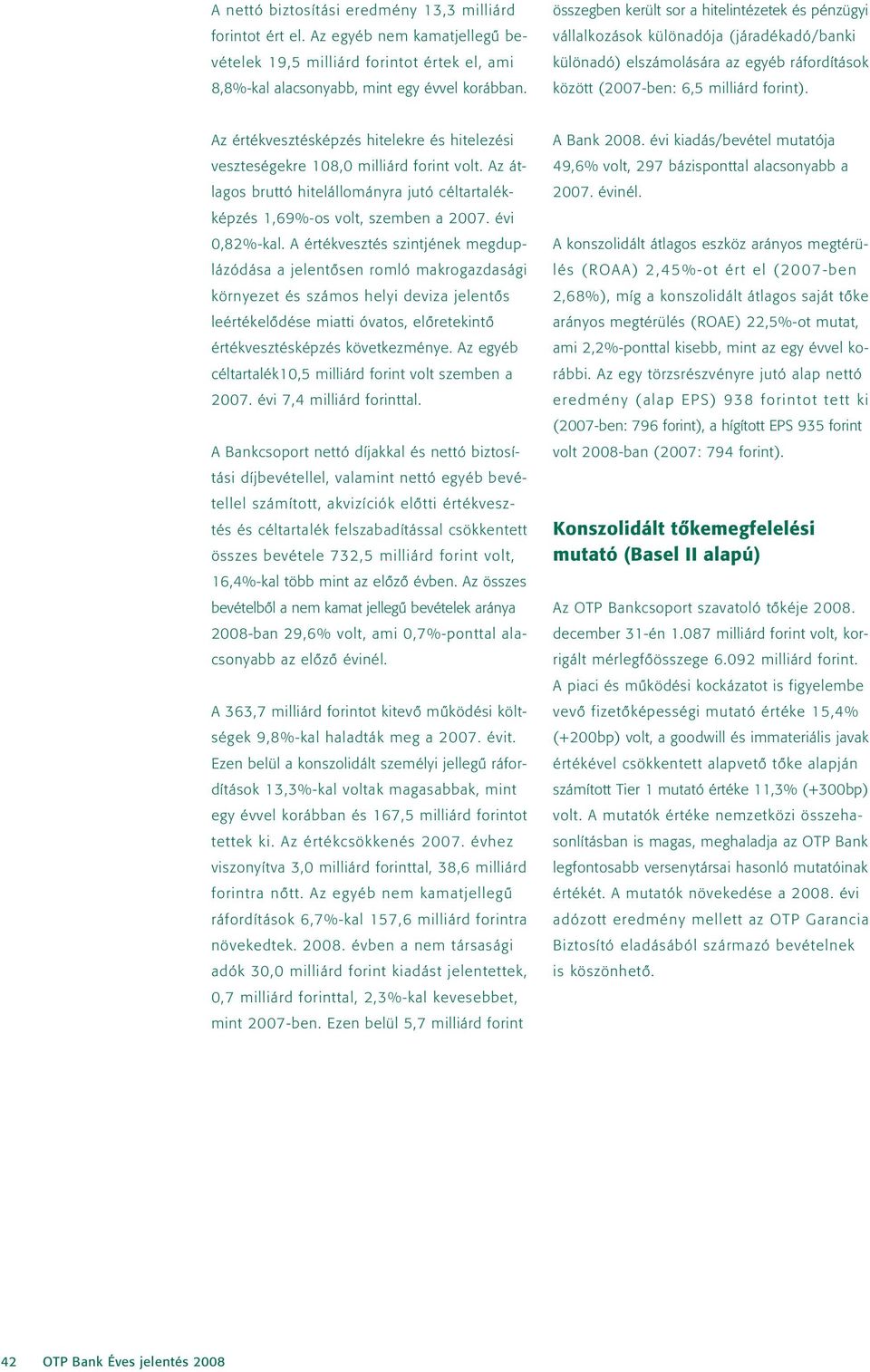 A nettó biztosítási eredmény 13,3 milliárd forintot ért el. Az egyéb nem kamatjellegű bevételek 19,5 milliárd forintot értek el, ami 8,8%-kal alacsonyabb, mint egy évvel korábban.

Az értékvesztésképzés hitelekre és hitelezési veszteségekre 108,0 milliárd forint volt. Az átlagos bruttó hitelállományra jutó céltartalékképzés 1,69%-os volt, szemben a 2007. évi 0,82%-kal. A értékvesztés szintjének megduplázódása a jelentősen romló makrogazdasági környezet és számos helyi deviza jelentős leértékelődése miatti óvatos, előretekintő értékvesztésképzés következménye. Az egyéb céltartalék10,5 milliárd forint volt szemben a 2007. évi 7,4 milliárd forinttal.

A Bankcsoport nettó díjakkal és nettó biztosítási díjbevétellel, valamint nettó egyéb bevétellel számított, akvizíciók előtti értékvesztés és céltartalék felszabadítással csökkentett összes bevétele 732,5 milliárd forint volt, 16,4%-kal több mint az előző évben. Az összes bevételből a nem kamat jellegű bevételek aránya 2008-ban 29,6% volt, ami 0,7%-ponttal alacsonyabb az előző évinél.

A 363,7 milliárd forintot kitevő működési költségek 9,8%-kal haladták meg a 2007. évit. Ezen belül a konszolidált személyi jellegű ráfordítások 13,3%-kal voltak magasabbak, mint egy évvel korábban és 167,5 milliárd forintot tettek ki. Az értékcsökkenés 2007. évhez viszonyítva 3,0 milliárd forinttal, 38,6 milliárd forintra nőtt. Az egyéb nem kamatjellegű ráfordítások 6,7%-kal 157,6 milliárd forintra növekedtek. 2008. évben a nem társasági adók 30,0 milliárd forint kiadást jelentettek, 0,7 milliárd forinttal, 2,3%-kal kevesebbet, mint 2007-ben. Ezen belül 5,7 milliárd forint összegben került sor a hitelintézetek és pénzügyi vállalkozások különadója (járadékadó/banki különadó) elszámolására az egyéb ráfordítások között (2007-ben: 6,5 milliárd forint).

A Bank 2008. évi kiadás/bevétel mutatója 49,6% volt, 297 bázisponttal alacsonyabb a 2007. évinél.

A konszolidált átlagos eszköz arányos megtérülés (ROAA) 2,45%-ot ért el (2007-ben 2,68%), míg a konszolidált átlagos saját tőke arányos megtérülés (ROAE) 22,5%-ot mutat, ami 2,2%-ponttal kisebb, mint az egy évvel korábbi. Az egy törzsrészvényre jutó alap nettó eredmény (alap EPS) 938 forintot tett ki (2007-ben: 796 forint), a hígított EPS 935 forint volt 2008-ban (2007: 794 forint).

Konszolidált tőkemegfelelési mutató (Basel II alapú)

Az OTP Bankcsoport szavatoló tőkéje 2008. december 31-én 1.087 milliárd forint volt, korrigált mérlegfőösszege 6.092 milliárd forint. A piaci és működési kockázatot is figyelembe vevő fizetőképességi mutató értéke 15,4% (+200bp) volt, a goodwill és immateriális javak értékével csökkentett alapvető tőke alapján számított Tier 1 mutató értéke 11,3% (+300bp) volt. A mutatók értéke nemzetközi összehasonlításban is magas, meghaladja az OTP Bank legfontosabb versenytársai hasonló mutatóinak értékét. A mutatók növekedése a 2008. évi adózott eredmény mellett az OTP Garancia Biztosító eladásából származó bevételnek is köszönhető.

42 OTP Bank Éves jelentés 2008